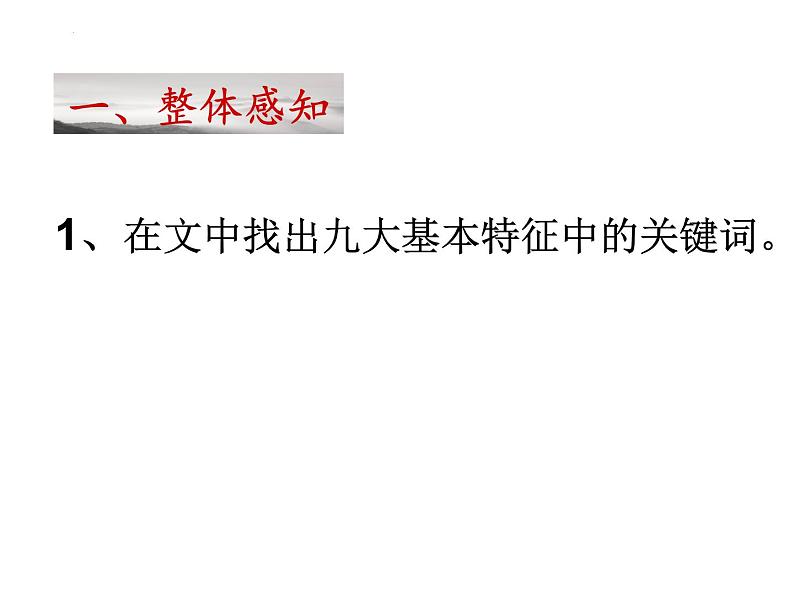 一、整体感知

1、在文中找出九大基本特征中的关键词。